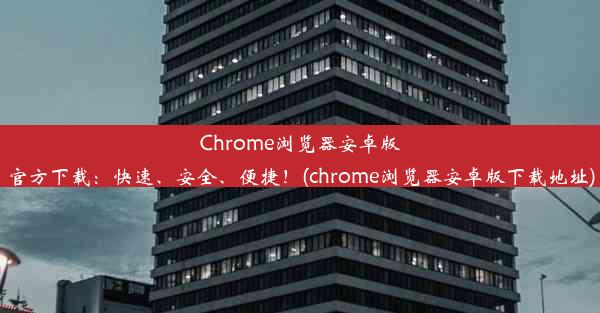 Chrome浏览器安卓版官方下载：快速、安全、便捷！(chrome浏览器安卓版下载地址)